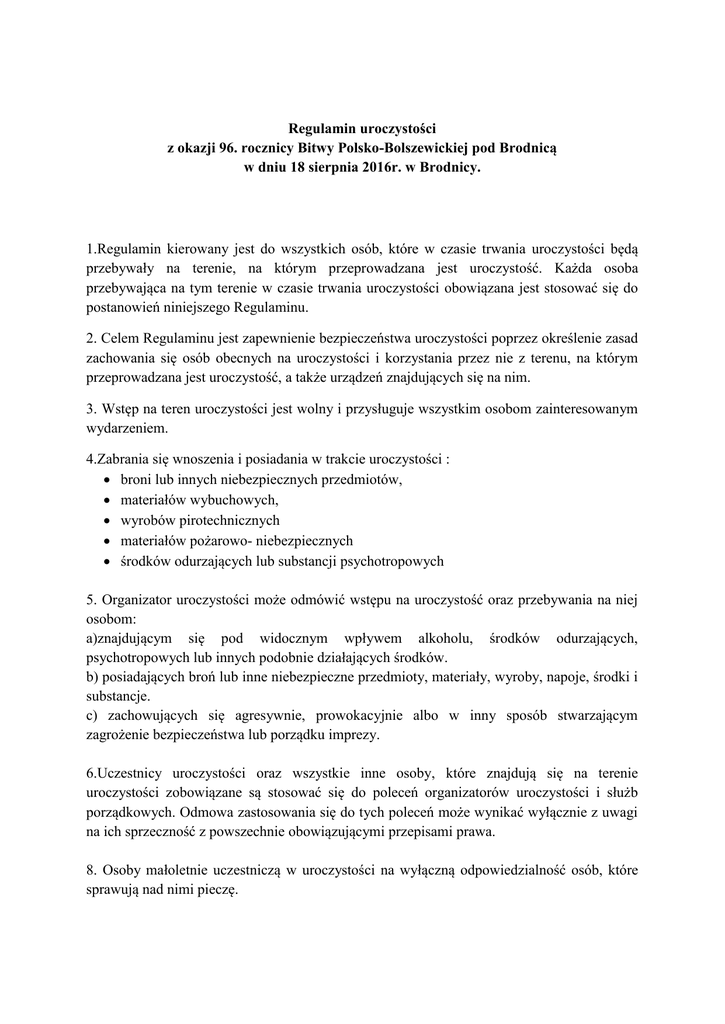 Regulamin uroczystości
z okazji 96. rocznicy Bitwy Polsko-Bolszewickiej pod Brodnicą
w dniu 18 sierpnia 2016r. w Brodnicy.

1.Regulamin kierowany jest do wszystkich osób, które w czasie trwania uroczystości będą przebywały na terenie, na którym przeprowadzana jest uroczystość. Każda osoba przebywająca na tym terenie w czasie trwania uroczystości obowiązana jest stosować się do postanowień niniejszego Regulaminu.

2. Celem Regulaminu jest zapewnienie bezpieczeństwa uroczystości poprzez określenie zasad zachowania się osób obecnych na uroczystości i korzystania przez nie z terenu, na którym przeprowadzana jest uroczystość, a także urządzeń znajdujących się na nim.

3. Wstęp na teren uroczystości jest wolny i przysługuje wszystkim osobom zainteresowanym wydarzeniem.

4.Zabrania się wnoszenia i posiadania w trakcie uroczystości :
• broni lub innych niebezpiecznych przedmiotów,
• materiałów wybuchowych,
• wyrobów pirotechnicznych
• materiałów pożarowo- niebezpiecznych
• środków odurzających lub substancji psychotropowych

5. Organizator uroczystości może odmówić wstępu na uroczystość oraz przebywania na niej osobom:
a)znajdującym się pod widocznym wpływem alkoholu, środków odurzających, psychotropowych lub innych podobnie działających środków.
b) posiadających broń lub inne niebezpieczne przedmioty, materiały, wyroby, napoje, środki i substancje.
c) zachowujących się agresywnie, prowokacyjnie albo w inny sposób stwarzającym zagrożenie bezpieczeństwa lub porządku imprezy.

6.Uczestnicy uroczystości oraz wszystkie inne osoby, które znajdują się na terenie uroczystości zobowiązane są stosować się do poleceń organizatorów uroczystości i służb porządkowych. Odmowa zastosowania się do tych poleceń może wynikać wyłącznie z uwagi na ich sprzeczność z powszechnie obowiązującymi przepisami prawa.

8. Osoby małoletnie uczestniczą w uroczystości na wyłączną odpowiedzialność osób, które sprawują nad nimi pieczę.